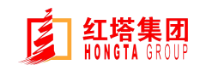 红塔集团
HONGTA GROUP